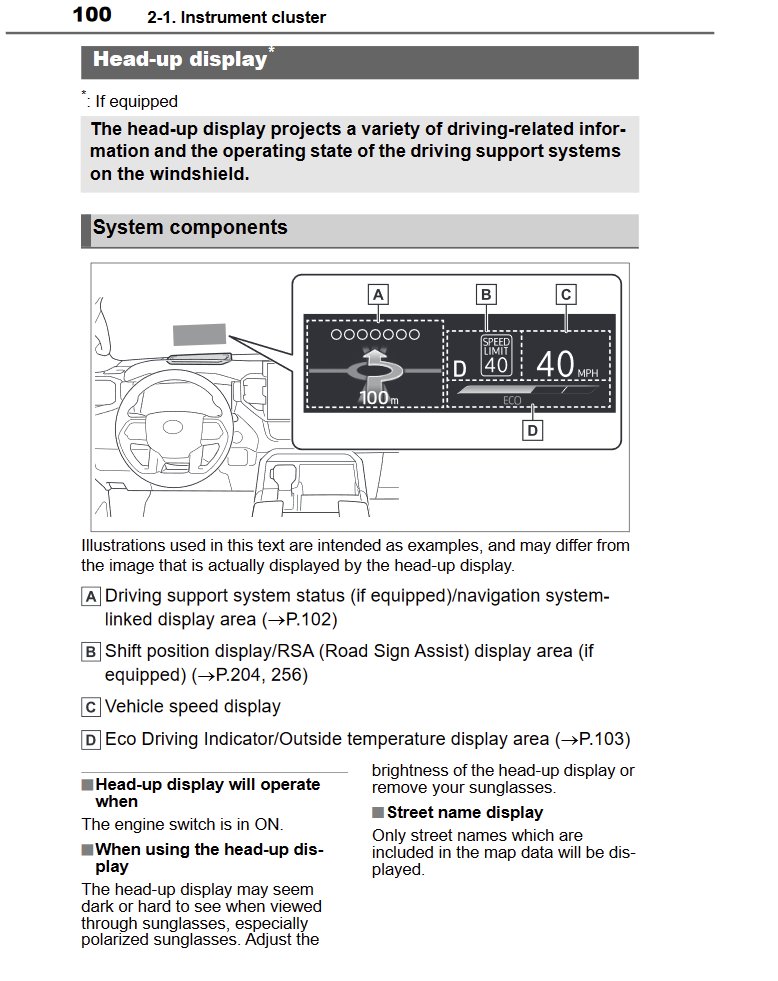 100 2-1. Instrument cluster

Head-up display*

*: If equipped

The head-up display projects a variety of driving-related information and the operating state of the driving support systems on the windshield.

System components

A B C

SPEED LIMIT 40

D

40 MPH

100m

ECO

D

Illustrations used in this text are intended as examples, and may differ from the image that is actually displayed by the head-up display.

A Driving support system status (if equipped)/navigation system-linked display area (→P.102)

B Shift position display/RSA (Road Sign Assist) display area (if equipped) (→P.204, 256)

C Vehicle speed display

D Eco Driving Indicator/Outside temperature display area (→P.103)

■ Head-up display will operate when

The engine switch is in ON.

■ When using the head-up display

The head-up display may seem dark or hard to see when viewed through sunglasses, especially polarized sunglasses. Adjust the brightness of the head-up display or remove your sunglasses.

■ Street name display

Only street names which are included in the map data will be displayed.